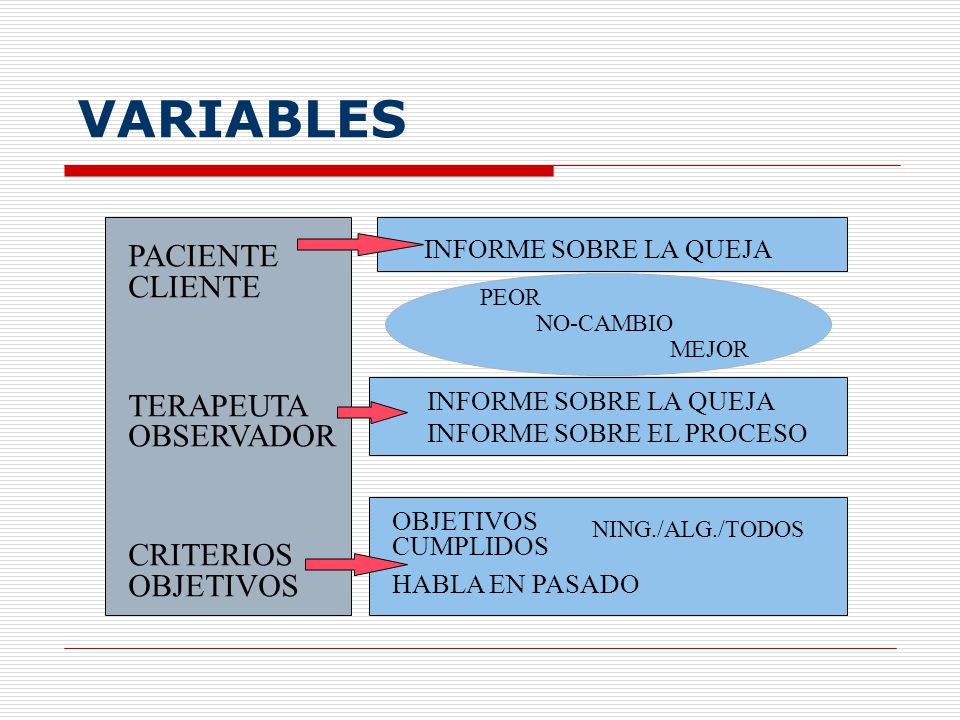 VARIABLES

PACIENTE
CLIENTE

INFORME SOBRE LA QUEJA

PEOR
NO-CAMBIO
MEJOR

TERAPEUTA
OBSERVADOR

INFORME SOBRE LA QUEJA
INFORME SOBRE EL PROCESO

CRITERIOS
OBJETIVOS

OBJETIVOS
CUMPLIDOS

NING./ALG./TODOS

HABLA EN PASADO